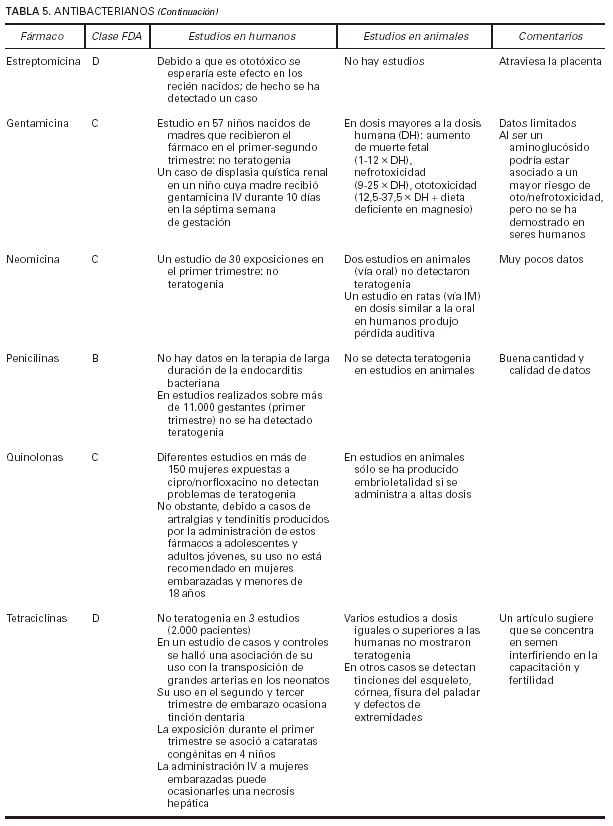 TABLA 5. ANTIBACTERIANOS (Continuación)

| Fármaco | Clase FDA | Estudios en humanos | Estudios en animales | Comentarios |
|---|---|---|---|---|
| Estreptomicina | D | Debido a que es ototóxico se esperaría este efecto en los recién nacidos; de hecho se ha detectado un caso | No hay estudios | Atraviesa la placenta |
| Gentamicina | C | Estudio en 57 niños nacidos de madres que recibieron el fármaco en el primer-segundo trimestre: no teratogenia Un caso de displasia quística renal en un niño cuya madre recibió gentamicina IV durante 10 días en la séptima semana de gestación | En dosis mayores a la dosis humana (DH): aumento de muerte fetal (1-12 × DH), nefrotoxicidad (9-25 × DH), ototoxicidad (12,5-37,5 × DH + dieta deficiente en magnesio) | Datos limitados Al ser un aminoglucósido podría estar asociado a un mayor riesgo de oto/nefrotoxicidad, pero no se ha demostrado en seres humanos |
| Neomicina | C | Un estudio de 30 exposiciones en el primer trimestre: no teratogenia | Dos estudios en animales (vía oral) no detectaron teratogenia Un estudio en ratas (vía IM) en dosis similar a la oral en humanos produjo pérdida auditiva | Muy pocos datos |
| Penicilinas | B | No hay datos en la terapia de larga duración de la endocarditis bacteriana En estudios realizados sobre más de 11.000 gestantes (primer trimestre) no se ha detectado teratogenia | No se detecta teratogenia en estudios en animales | Buena cantidad y calidad de datos |
| Quinolonas | C | Diferentes estudios en más de 150 mujeres expuestas a cipro/norfloxacino no detectan problemas de teratogenia No obstante, debido a casos de artralgias y tendinitis producidos por la administración de estos fármacos a adolescentes y adultos jóvenes, su uso no está recomendado en mujeres embarazadas y menores de 18 años | En estudios en animales sólo se ha producido embrioletalidad si se administra a altas dosis | |
| Tetraciclinas | D | No teratogenia en 3 estudios (2.000 pacientes) En un estudio de casos y controles se halló una asociación de su uso con la transposición de grandes arterias en los neonatos Su uso en el segundo y tercer trimestre de embarazo ocasiona tinción dentaria La exposición durante el primer trimestre se asoció a cataratas congénitas en 4 niños La administración IV a mujeres embarazadas puede ocasionarles una necrosis hepática | Varios estudios a dosis iguales o superiores a las humanas no mostraron teratogenia En otros casos se detectan tinciones del esqueleto, córnea, fisura del paladar y defectos de extremidades | Un artículo sugiere que se concentra en semen interfiriendo en la capacitación y fertilidad |